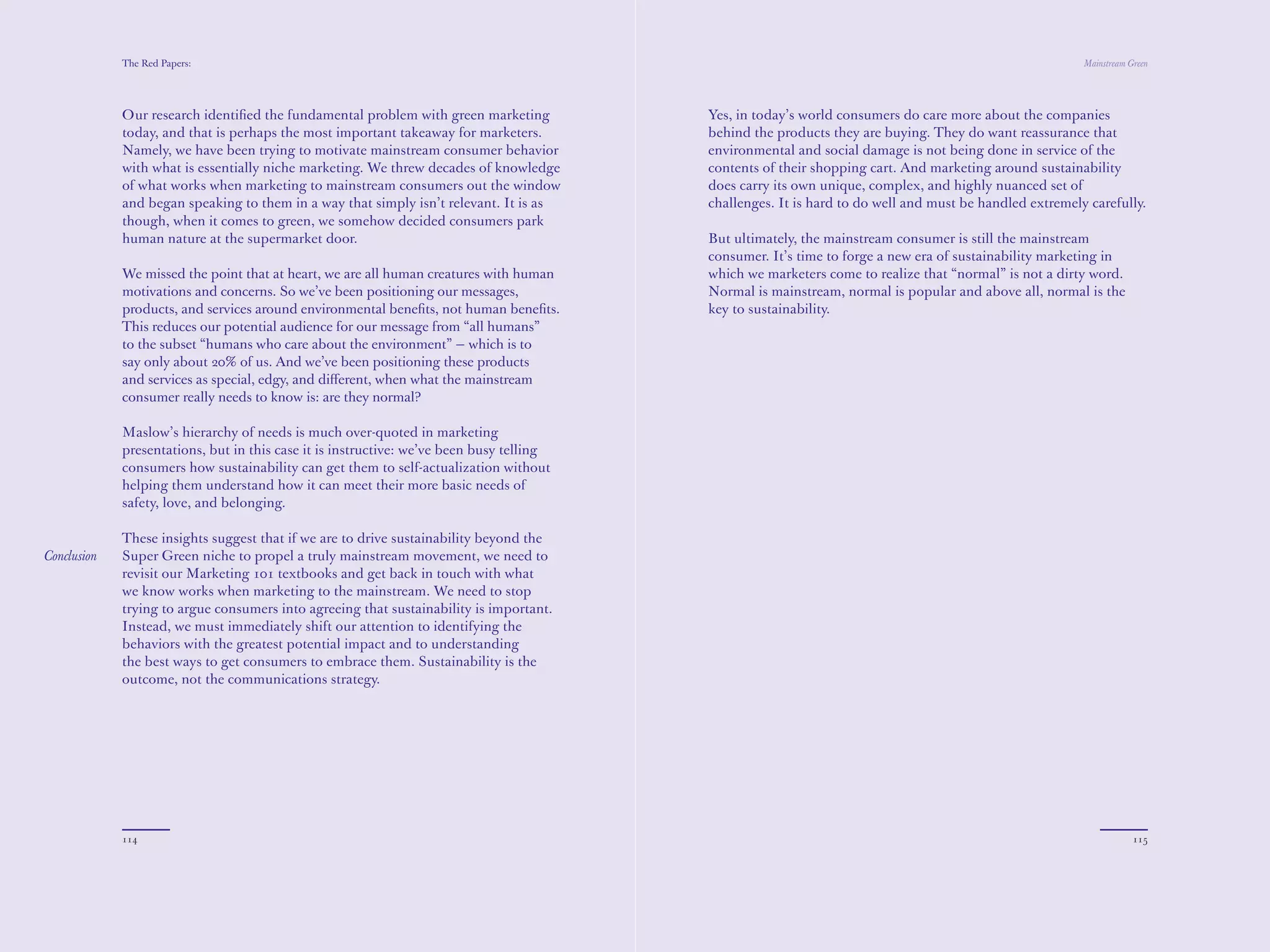 The Red Papers:

Our research identified the fundamental problem with green marketing today, and that is perhaps the most important takeaway for marketers. Namely, we have been trying to motivate mainstream consumer behavior with what is essentially niche marketing. We threw decades of knowledge of what works when marketing to mainstream consumers out the window and began speaking to them in a way that simply isn't relevant. It is as though, when it comes to green, we somehow decided consumers park human nature at the supermarket door.

We missed the point that at heart, we are all human creatures with human motivations and concerns. So we've been positioning our messages, products, and services around environmental benefits, not human benefits. This reduces our potential audience for our message from "all humans" to the subset "humans who care about the environment" – which is to say only about 20% of us. And we've been positioning these products and services as special, edgy, and different, when what the mainstream consumer really needs to know is: are they normal?

Maslow's hierarchy of needs is much over-quoted in marketing presentations, but in this case it is instructive: we've been busy telling consumers how sustainability can get them to self-actualization without helping them understand how it can meet their more basic needs of safety, love, and belonging.

Conclusion

These insights suggest that if we are to drive sustainability beyond the Super Green niche to propel a truly mainstream movement, we need to revisit our Marketing 101 textbooks and get back in touch with what we know works when marketing to the mainstream. We need to stop trying to argue consumers into agreeing that sustainability is important. Instead, we must immediately shift our attention to identifying the behaviors with the greatest potential impact and to understanding the best ways to get consumers to embrace them. Sustainability is the outcome, not the communications strategy.

114

Mainstream Green

Yes, in today's world consumers do care more about the companies behind the products they are buying. They do want reassurance that environmental and social damage is not being done in service of the contents of their shopping cart. And marketing around sustainability does carry its own unique, complex, and highly nuanced set of challenges. It is hard to do well and must be handled extremely carefully.

But ultimately, the mainstream consumer is still the mainstream consumer. It's time to forge a new era of sustainability marketing in which we marketers come to realize that "normal" is not a dirty word. Normal is mainstream, normal is popular and above all, normal is the key to sustainability.

115